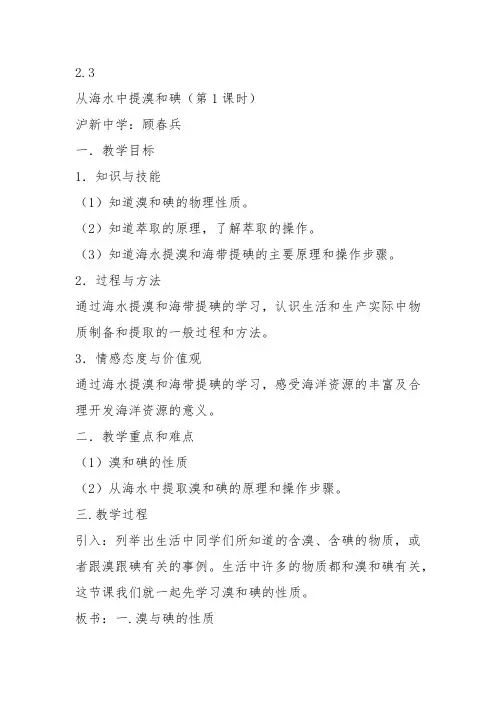 2.3

从海水中提溴和碘（第1课时）

沪新中学：顾春兵

一．教学目标

1．知识与技能

（1）知道溴和碘的物理性质。

（2）知道萃取的原理，了解萃取的操作。

（3）知道海水提溴和海带提碘的主要原理和操作步骤。

2．过程与方法

通过海水提溴和海带提碘的学习，认识生活和生产实际中物质制备和提取的一般过程和方法。

3．情感态度与价值观

通过海水提溴和海带提碘的学习，感受海洋资源的丰富及合理开发海洋资源的意义。

二．教学重点和难点

（1）溴和碘的性质

（2）从海水中提取溴和碘的原理和操作步骤。

三.教学过程

引入：列举出生活中同学们所知道的含溴、含碘的物质，或者跟溴跟碘有关的事例。生活中许多的物质都和溴和碘有关，这节课我们就一起先学习溴和碘的性质。

板书：一.溴与碘的性质